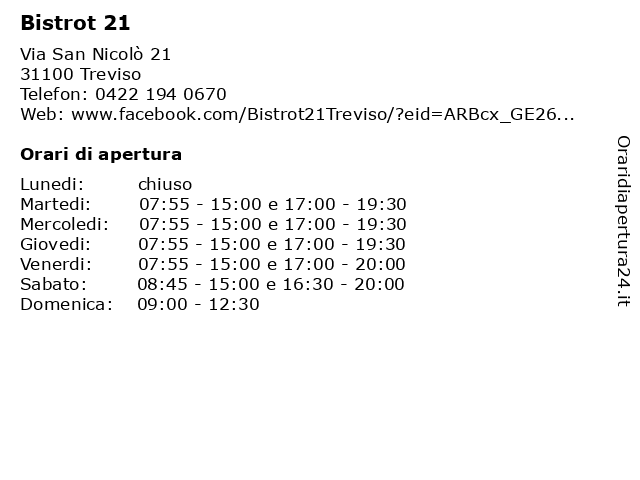 Bistrot 21

Via San Nicolò 21
31100 Treviso
Telefon: 0422 194 0670
Web: www.facebook.com/Bistrot21Treviso/?eid=ARBcx_GE26...

Orari di apertura

| | |
|---|---|
| Lunedi: | chiuso |
| Martedi: | 07:55 - 15:00 e 17:00 - 19:30 |
| Mercoledi: | 07:55 - 15:00 e 17:00 - 19:30 |
| Giovedi: | 07:55 - 15:00 e 17:00 - 19:30 |
| Venerdi: | 07:55 - 15:00 e 17:00 - 20:00 |
| Sabato: | 08:45 - 15:00 e 16:30 - 20:00 |
| Domenica: | 09:00 - 12:30 |

Oraridiapertura24.it